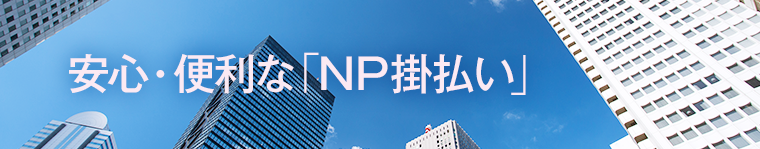 安心・便利な「NP掛払い」